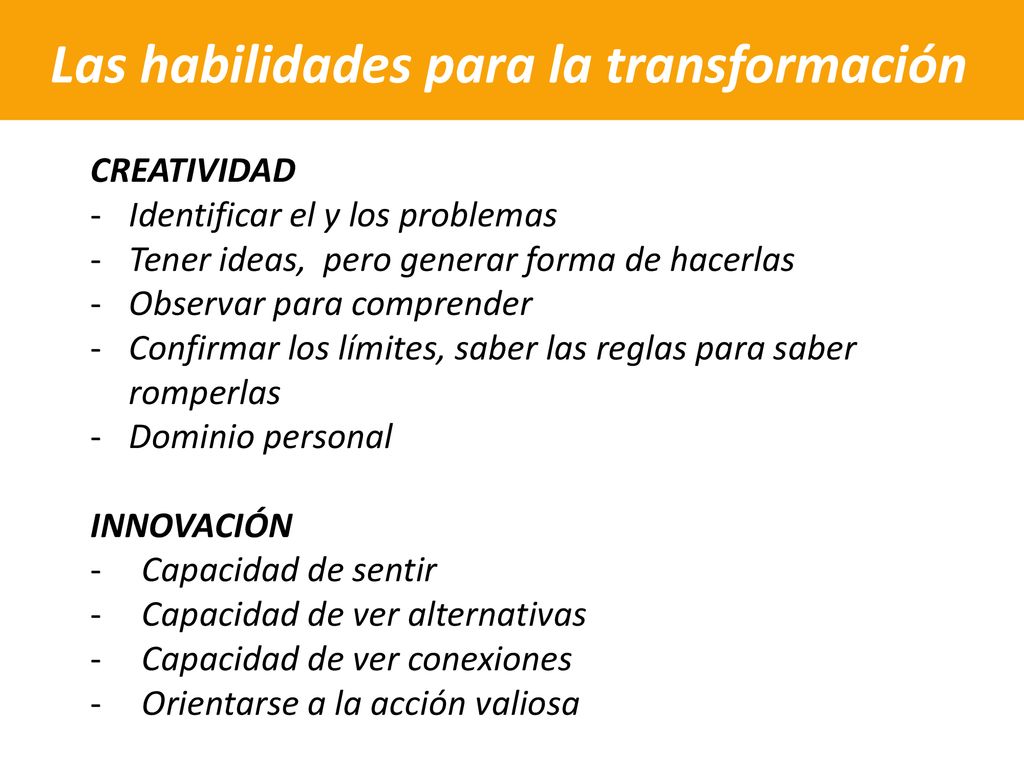 Las habilidades para la transformación

CREATIVIDAD
- Identificar el y los problemas
- Tener ideas,  pero generar forma de hacerlas
- Observar para comprender
- Confirmar los límites, saber las reglas para saber romperlas
- Dominio personal

INNOVACIÓN
- Capacidad de sentir
- Capacidad de ver alternativas
- Capacidad de ver conexiones
- Orientarse a la acción valiosa